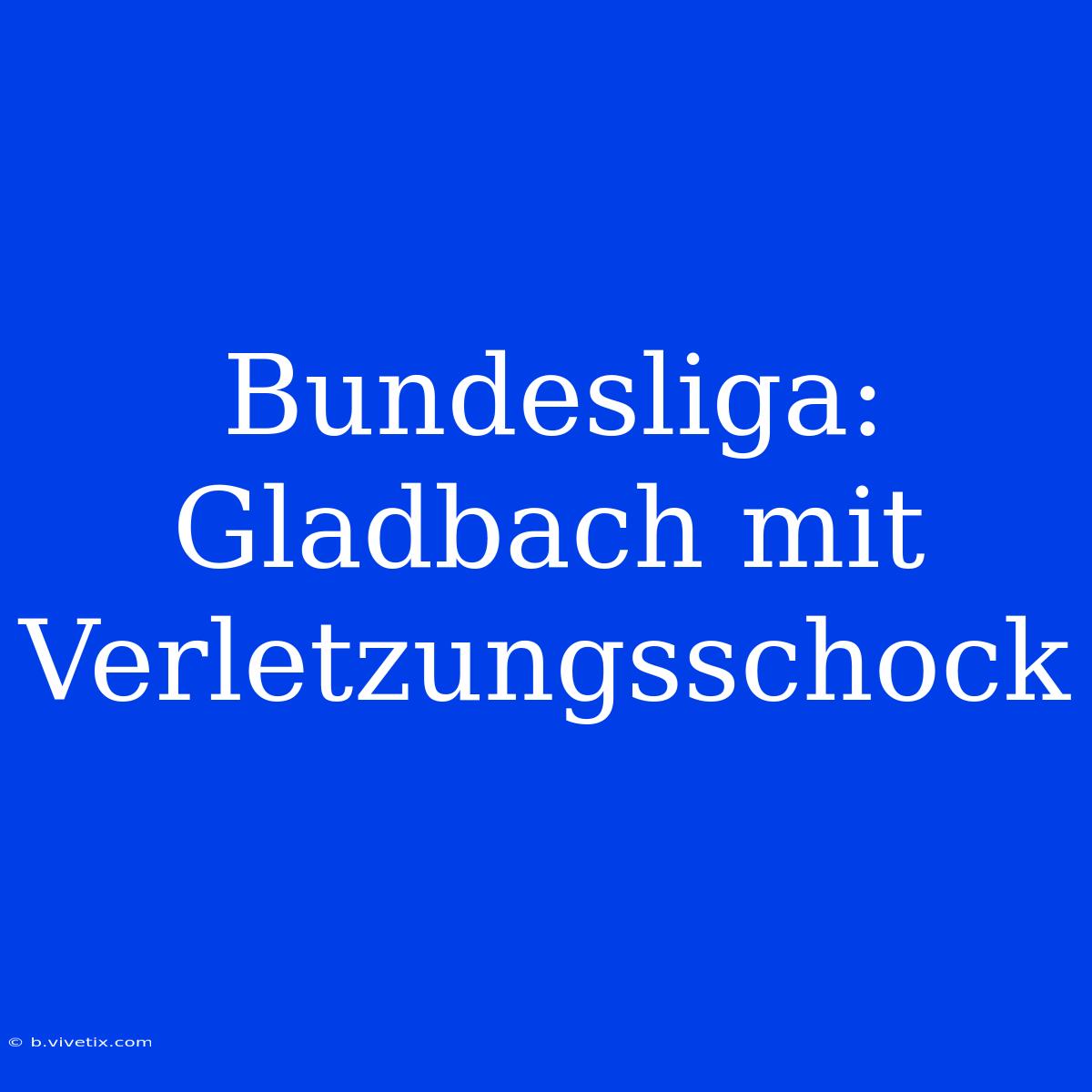 Bundesliga: Gladbach mit Verletzungsschock

© b.vivetix.com